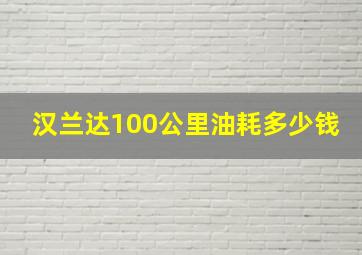 汉兰达100公里油耗多少钱